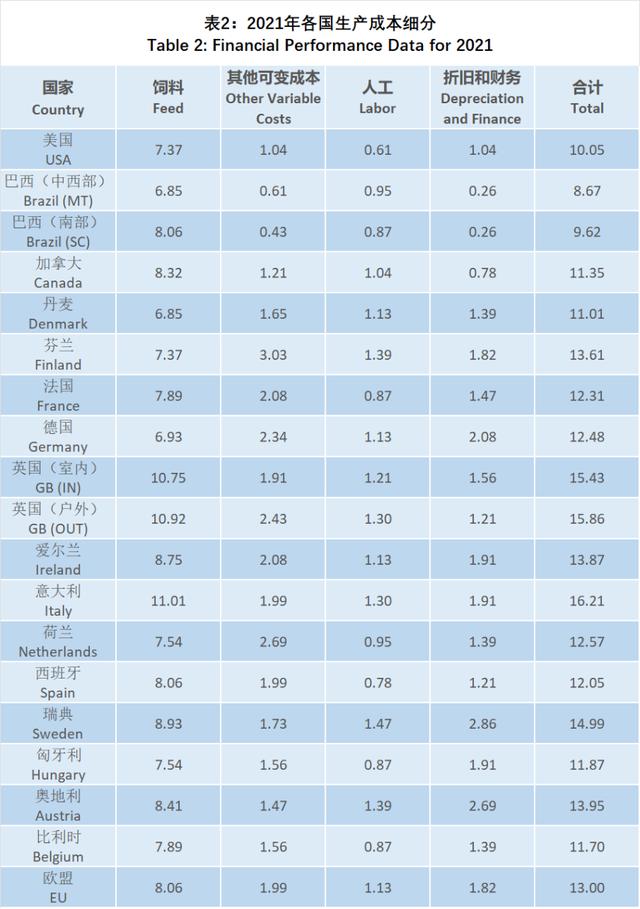 表2：2021年各国生产成本细分
Table 2: Financial Performance Data for 2021

| 国家 Country | 饲料 Feed | 其他可变成本 Other Variable Costs | 人工 Labor | 折旧和财务 Depreciation and Finance | 合计 Total |
|---|---|---|---|---|---|
| 美国 USA | 7.37 | 1.04 | 0.61 | 1.04 | 10.05 |
| 巴西（中西部） Brazil (MT) | 6.85 | 0.61 | 0.95 | 0.26 | 8.67 |
| 巴西（南部） Brazil (SC) | 8.06 | 0.43 | 0.87 | 0.26 | 9.62 |
| 加拿大 Canada | 8.32 | 1.21 | 1.04 | 0.78 | 11.35 |
| 丹麦 Denmark | 6.85 | 1.65 | 1.13 | 1.39 | 11.01 |
| 芬兰 Finland | 7.37 | 3.03 | 1.39 | 1.82 | 13.61 |
| 法国 France | 7.89 | 2.08 | 0.87 | 1.47 | 12.31 |
| 德国 Germany | 6.93 | 2.34 | 1.13 | 2.08 | 12.48 |
| 英国（室内） GB (IN) | 10.75 | 1.91 | 1.21 | 1.56 | 15.43 |
| 英国（户外） GB (OUT) | 10.92 | 2.43 | 1.30 | 1.21 | 15.86 |
| 爱尔兰 Ireland | 8.75 | 2.08 | 1.13 | 1.91 | 13.87 |
| 意大利 Italy | 11.01 | 1.99 | 1.30 | 1.91 | 16.21 |
| 荷兰 Netherlands | 7.54 | 2.69 | 0.95 | 1.39 | 12.57 |
| 西班牙 Spain | 8.06 | 1.99 | 0.78 | 1.21 | 12.05 |
| 瑞典 Sweden | 8.93 | 1.73 | 1.47 | 2.86 | 14.99 |
| 匈牙利 Hungary | 7.54 | 1.56 | 0.87 | 1.91 | 11.87 |
| 奥地利 Austria | 8.41 | 1.47 | 1.39 | 2.69 | 13.95 |
| 比利时 Belgium | 7.89 | 1.56 | 0.87 | 1.39 | 11.70 |
| 欧盟 EU | 8.06 | 1.99 | 1.13 | 1.82 | 13.00 |